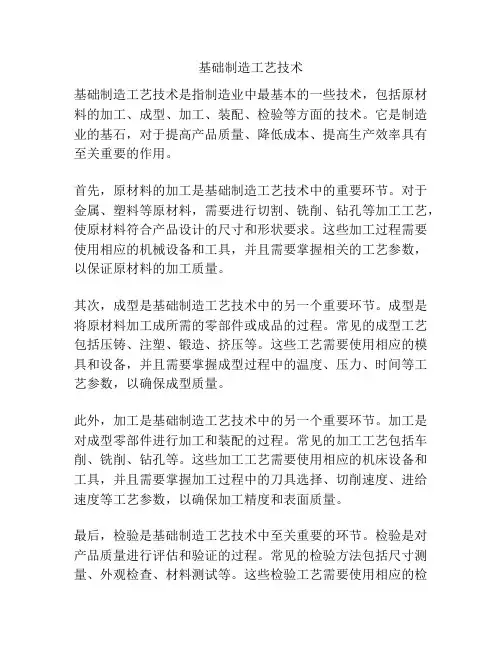 基础制造工艺技术

基础制造工艺技术是指制造业中最基本的一些技术，包括原材料的加工、成型、加工、装配、检验等方面的技术。它是制造业的基石，对于提高产品质量、降低成本、提高生产效率具有至关重要的作用。

首先，原材料的加工是基础制造工艺技术中的重要环节。对于金属、塑料等原材料，需要进行切割、铣削、钻孔等加工工艺，使原材料符合产品设计的尺寸和形状要求。这些加工过程需要使用相应的机械设备和工具，并且需要掌握相关的工艺参数，以保证原材料的加工质量。

其次，成型是基础制造工艺技术中的另一个重要环节。成型是将原材料加工成所需的零部件或成品的过程。常见的成型工艺包括压铸、注塑、锻造、挤压等。这些工艺需要使用相应的模具和设备，并且需要掌握成型过程中的温度、压力、时间等工艺参数，以确保成型质量。

此外，加工是基础制造工艺技术中的另一个重要环节。加工是对成型零部件进行加工和装配的过程。常见的加工工艺包括车削、铣削、钻孔等。这些加工工艺需要使用相应的机床设备和工具，并且需要掌握加工过程中的刀具选择、切削速度、进给速度等工艺参数，以确保加工精度和表面质量。

最后，检验是基础制造工艺技术中至关重要的环节。检验是对产品质量进行评估和验证的过程。常见的检验方法包括尺寸测量、外观检查、材料测试等。这些检验工艺需要使用相应的检